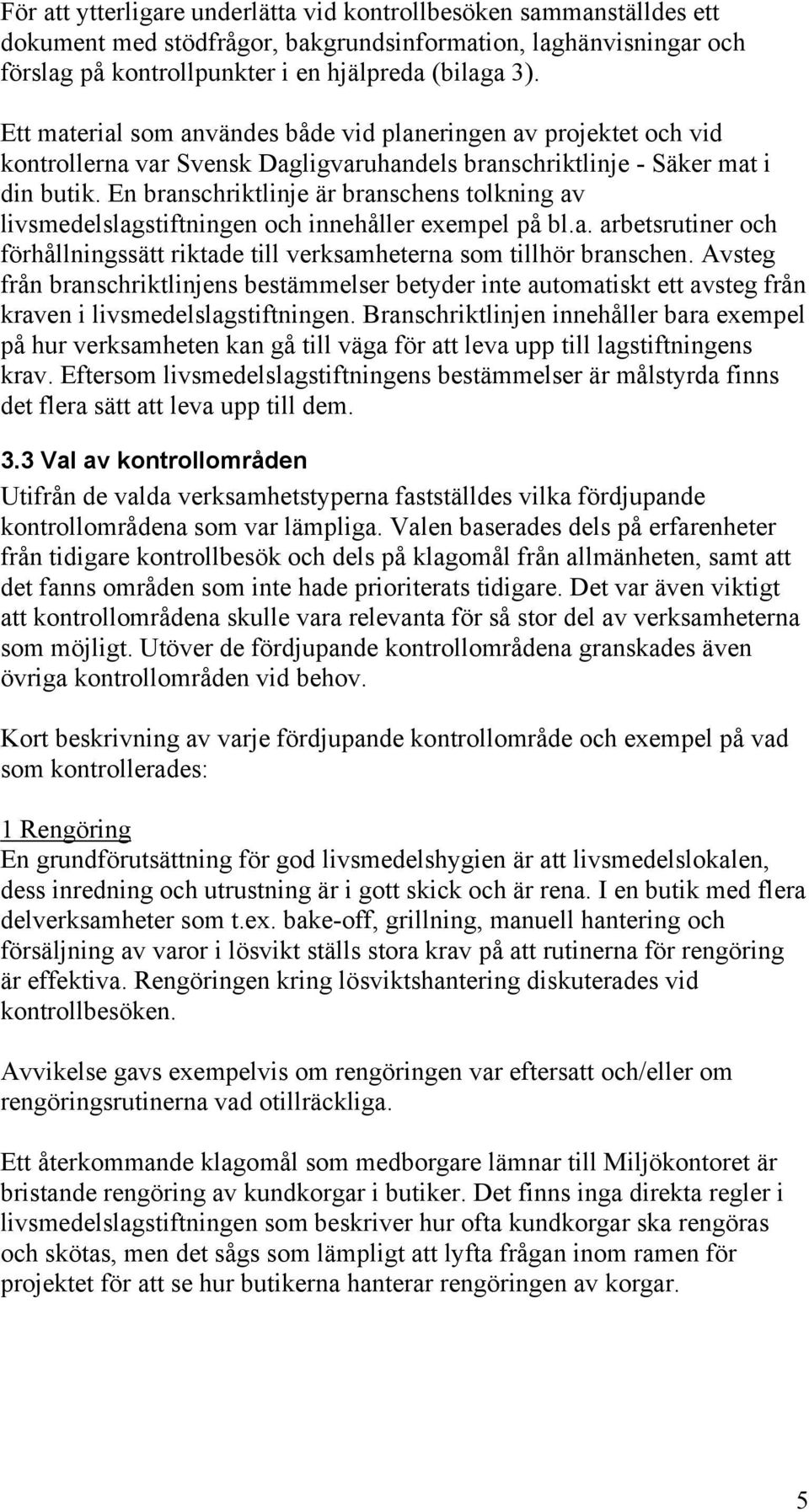 För att ytterligare underlätta vid kontrollbesöken sammanställdes ett dokument med stödfrågor, bakgrundsinformation, laghänvisningar och förslag på kontrollpunkter i en hjälpreda (bilaga 3).

Ett material som användes både vid planeringen av projektet och vid kontrollerna var Svensk Dagligvaruhandels branschriktlinje - Säker mat i din butik. En branschriktlinje är branschens tolkning av livsmedelslagstiftningen och innehåller exempel på bl.a. arbetsrutiner och förhållningssätt riktade till verksamheterna som tillhör branschen. Avsteg från branschriktlinjens bestämmelser betyder inte automatiskt ett avsteg från kraven i livsmedelslagstiftningen. Branschriktlinjen innehåller bara exempel på hur verksamheten kan gå till väga för att leva upp till lagstiftningens krav. Eftersom livsmedelslagstiftningens bestämmelser är målstyrda finns det flera sätt att leva upp till dem.

3.3 Val av kontrollområden

Utifrån de valda verksamhetstyperna fastställdes vilka fördjupande kontrollområdena som var lämpliga. Valen baserades dels på erfarenheter från tidigare kontrollbesök och dels på klagomål från allmänheten, samt att det fanns områden som inte hade prioriterats tidigare. Det var även viktigt att kontrollområdena skulle vara relevanta för så stor del av verksamheterna som möjligt. Utöver de fördjupande kontrollområdena granskades även övriga kontrollområden vid behov.

Kort beskrivning av varje fördjupande kontrollområde och exempel på vad som kontrollerades:

1 Rengöring

En grundförutsättning för god livsmedelshygien är att livsmedelslokalen, dess inredning och utrustning är i gott skick och är rena. I en butik med flera delverksamheter som t.ex. bake-off, grillning, manuell hantering och försäljning av varor i lösvikt ställs stora krav på att rutinerna för rengöring är effektiva. Rengöringen kring lösviktshantering diskuterades vid kontrollbesöken.

Avvikelse gavs exempelvis om rengöringen var eftersatt och/eller om rengöringsrutinerna vad otillräckliga.

Ett återkommande klagomål som medborgare lämnar till Miljökontoret är bristande rengöring av kundkorgar i butiker. Det finns inga direkta regler i livsmedelslagstiftningen som beskriver hur ofta kundkorgar ska rengöras och skötas, men det sågs som lämpligt att lyfta frågan inom ramen för projektet för att se hur butikerna hanterar rengöringen av korgar.

5